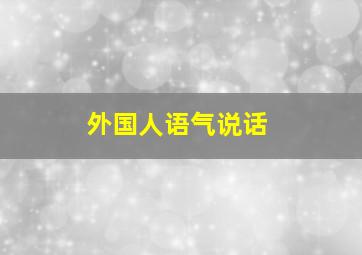 外国人语气说话